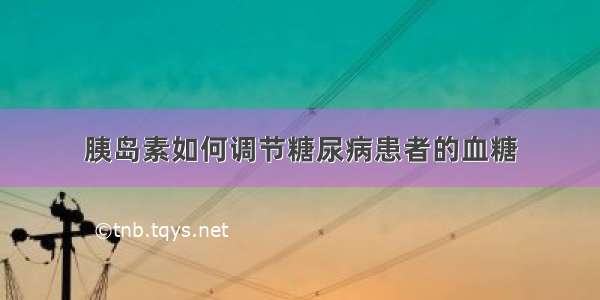 胰岛素如何调节糖尿病患者的血糖

©tnb.tqys.net